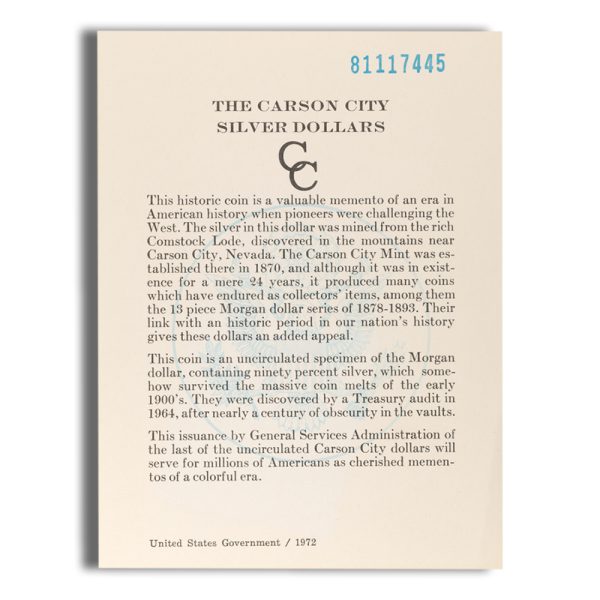 81117445

THE CARSON CITY
SILVER DOLLARS

CC

This historic coin is a valuable memento of an era in American history when pioneers were challenging the West. The silver in this dollar was mined from the rich Comstock Lode, discovered in the mountains near Carson City, Nevada. The Carson City Mint was established there in 1870, and although it was in existence for a mere 24 years, it produced many coins which have endured as collectors' items, among them the 13 piece Morgan dollar series of 1878-1893. Their link with an historic period in our nation's history gives these dollars an added appeal.

This coin is an uncirculated specimen of the Morgan dollar, containing ninety percent silver, which somehow survived the massive coin melts of the early 1900's. They were discovered by a Treasury audit in 1964, after nearly a century of obscurity in the vaults.

This issuance by General Services Administration of the last of the uncirculated Carson City dollars will serve for millions of Americans as cherished mementos of a colorful era.

United States Government / 1972